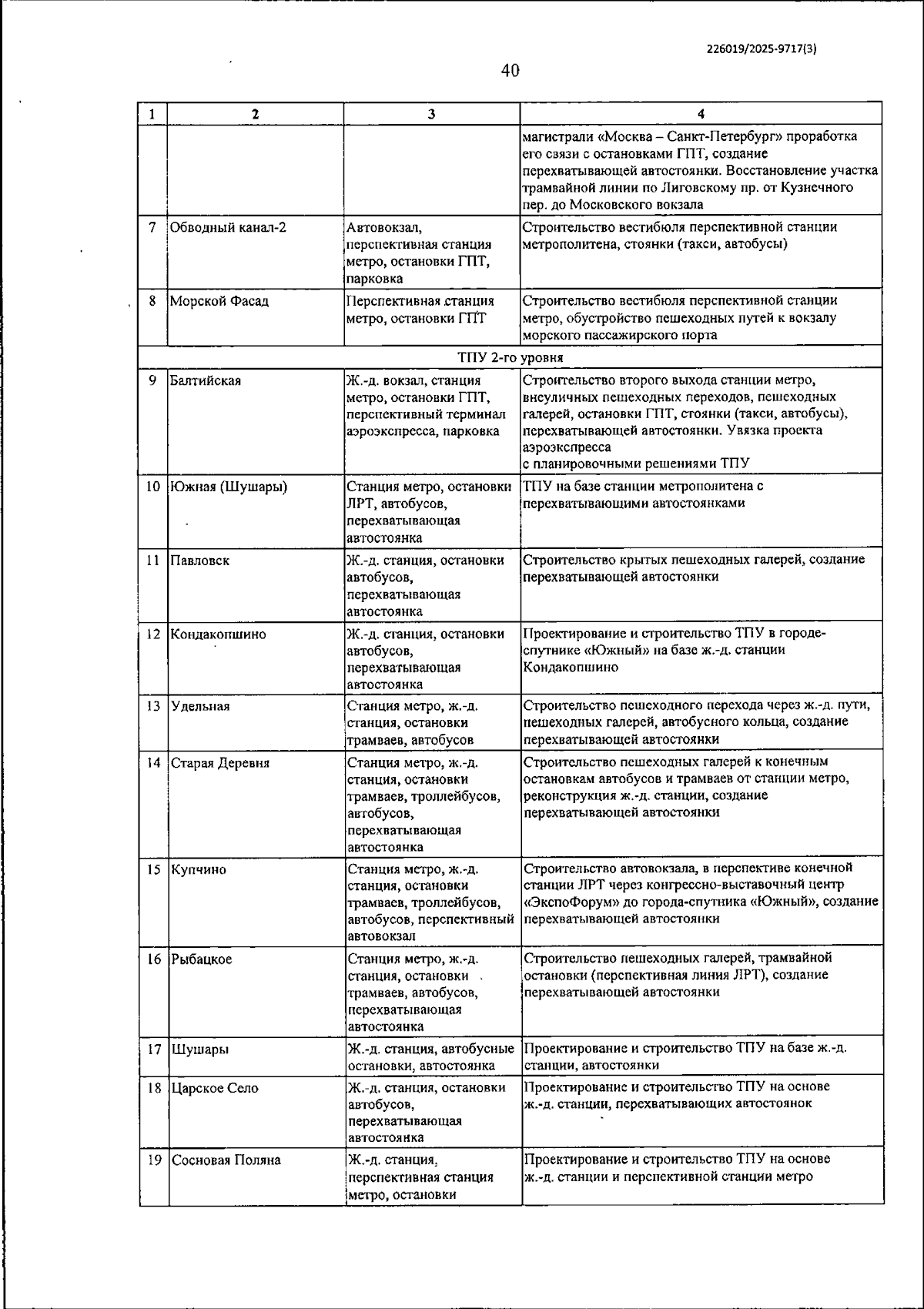 226019/2025-9717(3)

40

| 1 | 2 | 3 | 4 |
|---|---|---|---|
| | | | магистрали «Москва – Санкт-Петербург» проработка его связи с остановками ГПТ, создание перехватывающей автостоянки. Восстановление участка трамвайной линии по Лиговскому пр. от Кузнечного пер. до Московского вокзала |
| 7 | Обводный канал-2 | Автовокзал, перспективная станция метро, остановки ГПТ, парковка | Строительство вестибюля перспективной станции метрополитена, стоянки (такси, автобусы) |
| 8 | Морской Фасад | Перспективная станция метро, остановки ГПТ | Строительство вестибюля перспективной станции метро, обустройство пешеходных путей к вокзалу морского пассажирского порта |
| ТПУ 2-го уровня | | | |
| 9 | Балтийская | Ж.-д. вокзал, станция метро, остановки ГПТ, перспективный терминал аэроэкспресса, парковка | Строительство второго выхода станции метро, внеуличных пешеходных переходов, пешеходных галерей, остановки ГПТ, стоянки (такси, автобусы), перехватывающей автостоянки. Увязка проекта аэроэкспресса с планировочными решениями ТПУ |
| 10 | Южная (Шушары) | Станция метро, остановки ЛРТ, автобусов, перехватывающая автостоянка | ТПУ на базе станции метрополитена с перехватывающими автостоянками |
| 11 | Павловск | Ж.-д. станция, остановки автобусов, перехватывающая автостоянка | Строительство крытых пешеходных галерей, создание перехватывающей автостоянки |
| 12 | Кондакопшино | Ж.-д. станция, остановки автобусов, перехватывающая автостоянка | Проектирование и строительство ТПУ в городе-спутнике «Южный» на базе ж.-д. станции Кондакопшино |
| 13 | Удельная | Станция метро, ж.-д. станция, остановки трамваев, автобусов | Строительство пешеходного перехода через ж.-д. пути, пешеходных галерей, автобусного кольца, создание перехватывающей автостоянки |
| 14 | Старая Деревня | Станция метро, ж.-д. станция, остановки трамваев, троллейбусов, автобусов, перехватывающая автостоянка | Строительство пешеходных галерей к конечным остановкам автобусов и трамваев от станции метро, реконструкция ж.-д. станции, создание перехватывающей автостоянки |
| 15 | Купчино | Станция метро, ж.-д. станция, остановки трамваев, троллейбусов, автобусов, перспективный автовокзал | Строительство автовокзала, в перспективе конечной станции ЛРТ через конгрессно-выставочный центр «ЭкспоФорум» до города-спутника «Южный», создание перехватывающей автостоянки |
| 16 | Рыбацкое | Станция метро, ж.-д. станция, остановки трамваев, автобусов, перехватывающая автостоянка | Строительство пешеходных галерей, трамвайной остановки (перспективная линия ЛРТ), создание перехватывающей автостоянки |
| 17 | Шушары | Ж.-д. станция, автобусные остановки, автостоянка | Проектирование и строительство ТПУ на базе ж.-д. станции, автостоянки |
| 18 | Царское Село | Ж.-д. станция, остановки автобусов, перехватывающая автостоянка | Проектирование и строительство ТПУ на основе ж.-д. станции, перехватывающих автостоянок |
| 19 | Сосновая Поляна | Ж.-д. станция, перспективная станция метро, остановки | Проектирование и строительство ТПУ на основе ж.-д. станции и перспективной станции метро |